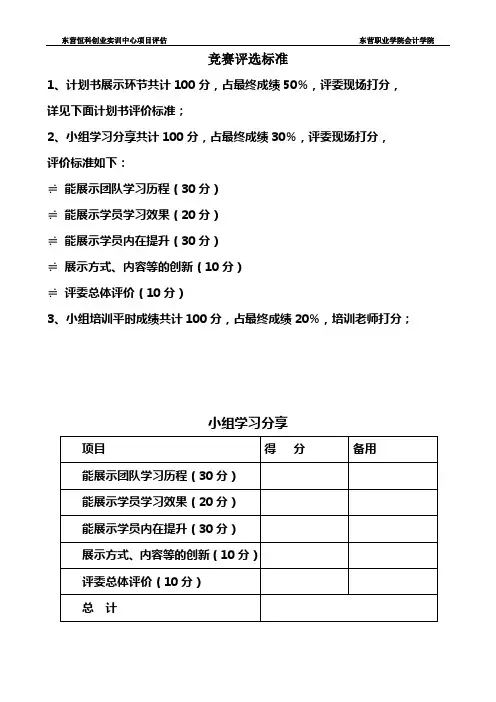 东营恒科创业实训中心项目评估

东营职业学院会计学院

竞赛评选标准

1、计划书展示环节共计 100 分，占最终成绩 50%，评委现场打分，详见下面计划书评价标准；

2、小组学习分享共计 100 分，占最终成绩 30%，评委现场打分，评价标准如下：

≑ 能展示团队学习历程（30 分）

≑ 能展示学员学习效果（20 分）

≑ 能展示学员内在提升（30 分）

≑ 展示方式、内容等的创新（10 分）

≑ 评委总体评价（10 分）

3、小组培训平时成绩共计 100 分，占最终成绩 20%，培训老师打分；

小组学习分享

| 项目 | 得　分 | 备用 |
|---|---|---|
| 能展示团队学习历程（30 分） | | |
| 能展示学员学习效果（20 分） | | |
| 能展示学员内在提升（30 分） | | |
| 展示方式、内容等的创新（10 分） | | |
| 评委总体评价（10 分） | | |
| 总　计 | | |